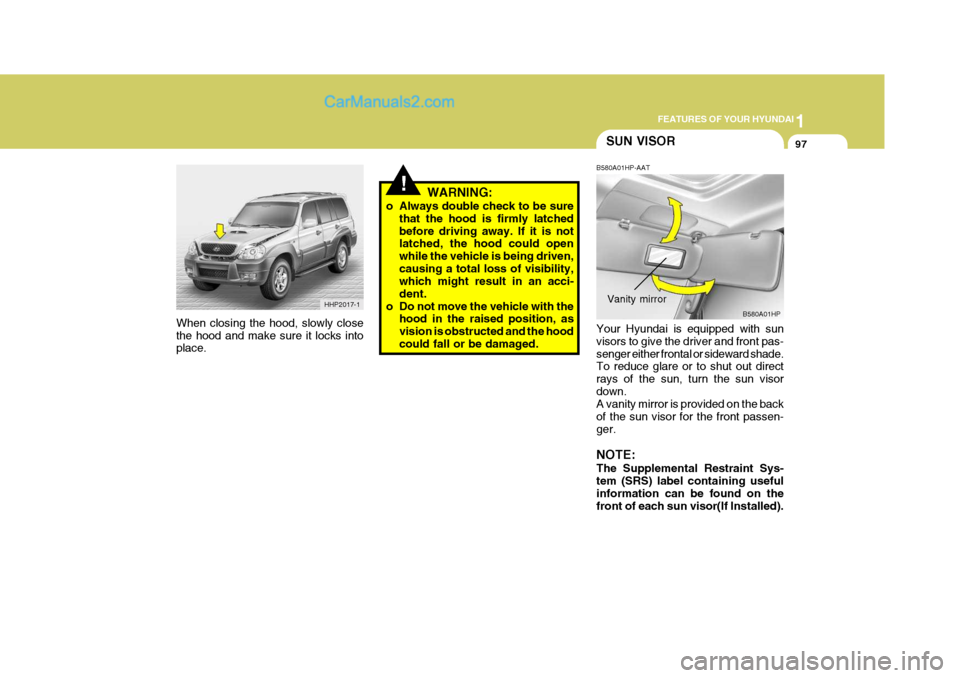 CarManuals2.com

FEATURES OF YOUR HYUNDAI 1

97

HHP2017-1

When closing the hood, slowly close the hood and make sure it locks into place.

!

WARNING:

o Always double check to be sure that the hood is firmly latched before driving away. If it is not latched, the hood could open while the vehicle is being driven, causing a total loss of visibility, which might result in an accident.

o Do not move the vehicle with the hood in the raised position, as vision is obstructed and the hood could fall or be damaged.

SUN VISOR

B580A01HP-AAT

Vanity mirror

B580A01HP

Your Hyundai is equipped with sun visors to give the driver and front passenger either frontal or sideward shade. To reduce glare or to shut out direct rays of the sun, turn the sun visor down.
A vanity mirror is provided on the back of the sun visor for the front passenger.

NOTE:
The Supplemental Restraint System (SRS) label containing useful information can be found on the front of each sun visor(If Installed).

carmanualsonline.info